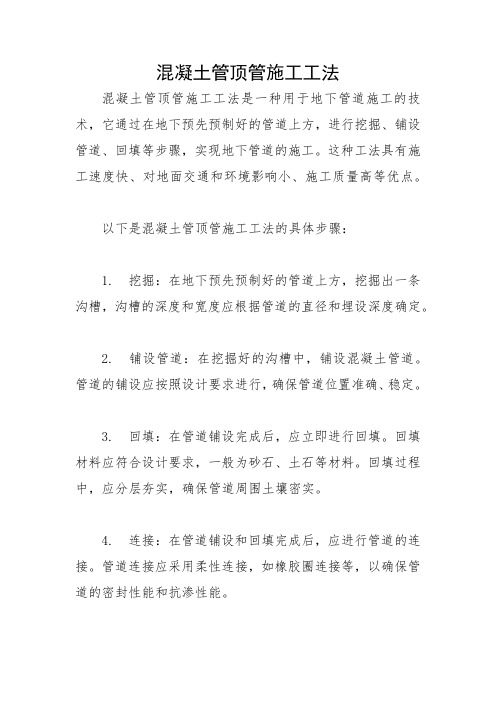 混凝土管顶管施工工法

混凝土管顶管施工工法是一种用于地下管道施工的技术，它通过在地下预先预制好的管道上方，进行挖掘、铺设管道、回填等步骤，实现地下管道的施工。这种工法具有施工速度快、对地面交通和环境影响小、施工质量高等优点。

以下是混凝土管顶管施工工法的具体步骤：

1. 挖掘：在地下预先预制好的管道上方，挖掘出一条沟槽，沟槽的深度和宽度应根据管道的直径和埋设深度确定。

2. 铺设管道：在挖掘好的沟槽中，铺设混凝土管道。管道的铺设应按照设计要求进行，确保管道位置准确、稳定。

3. 回填：在管道铺设完成后，应立即进行回填。回填材料应符合设计要求，一般为砂石、土石等材料。回填过程中，应分层夯实，确保管道周围土壤密实。

4. 连接：在管道铺设和回填完成后，应进行管道的连接。管道连接应采用柔性连接，如橡胶圈连接等，以确保管道的密封性能和抗渗性能。